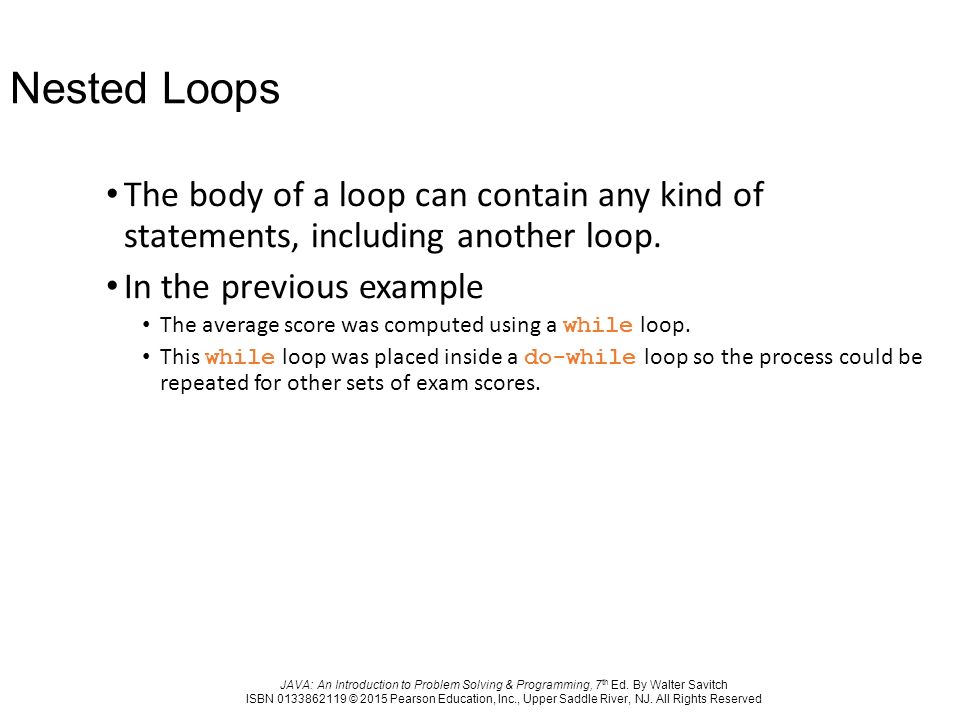 Nested Loops

• The body of a loop can contain any kind of statements, including another loop.

• In the previous example

• The average score was computed using a while loop.

• This while loop was placed inside a do-while loop so the process could be repeated for other sets of exam scores.

JAVA: An Introduction to Problem Solving & Programming, 7th Ed. By Walter Savitch
ISBN 0133862119 © 2015 Pearson Education, Inc., Upper Saddle River, NJ. All Rights Reserved